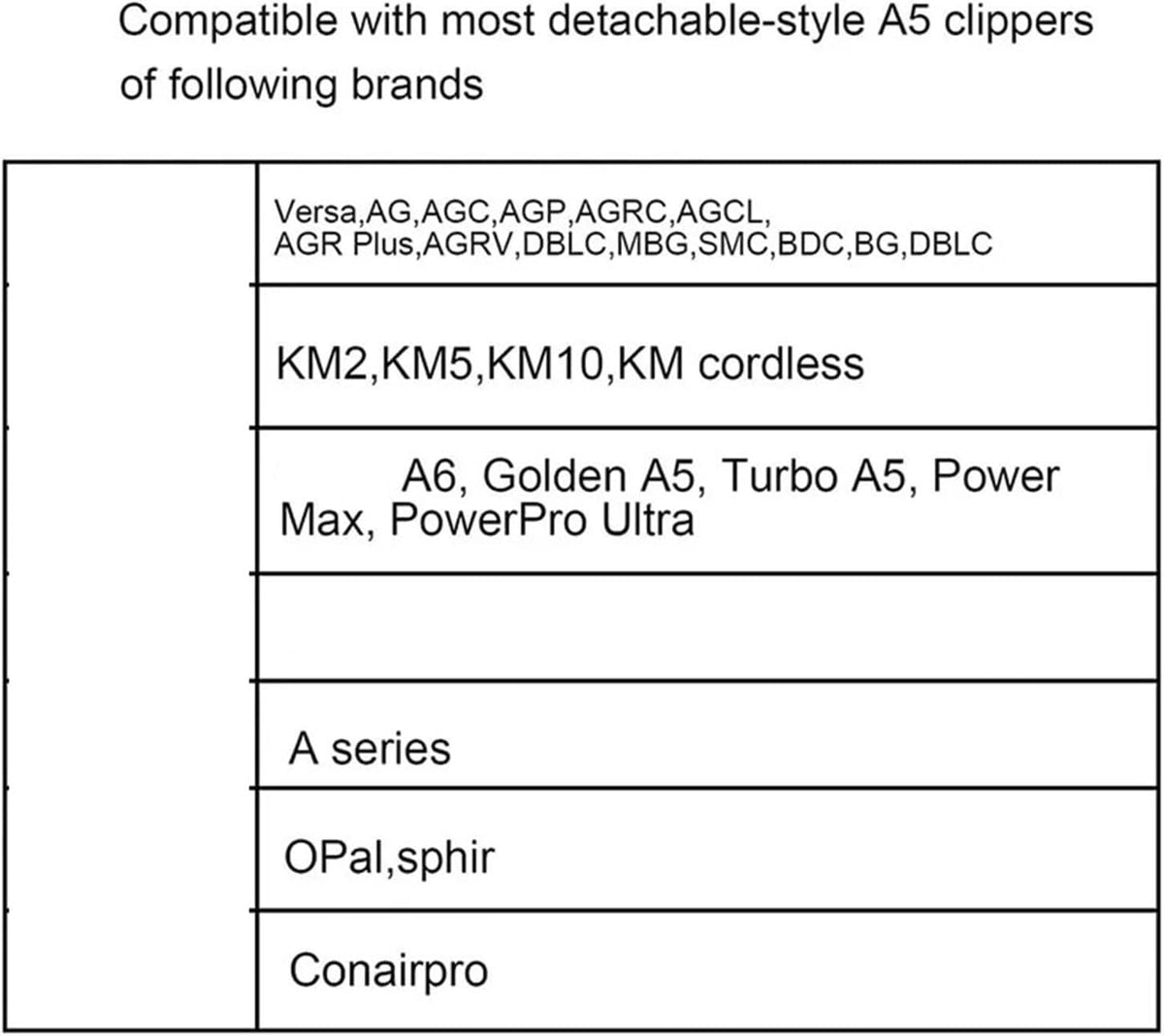 Compatible with most detachable-style A5 clippers of following brands

| | |
|---|---|
| | Versa,AG,AGC,AGP,AGRC,AGCL, AGR Plus,AGRV,DBLC,MBG,SMC,BDC,BG,DBLC |
| | KM2,KM5,KM10,KM cordless |
| | A6, Golden A5, Turbo A5, Power Max, PowerPro Ultra |
| | |
| | A series |
| | OPal,sphir |
| | Conairpro |